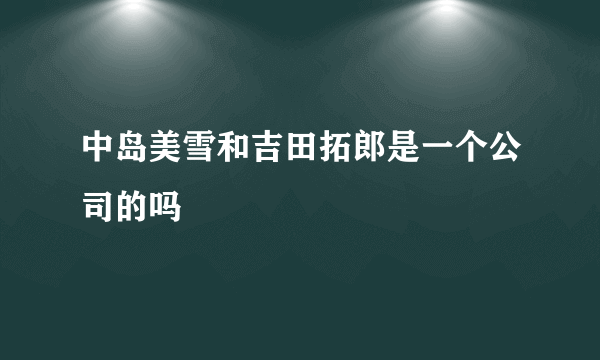 中岛美雪和吉田拓郎是一个公司的吗